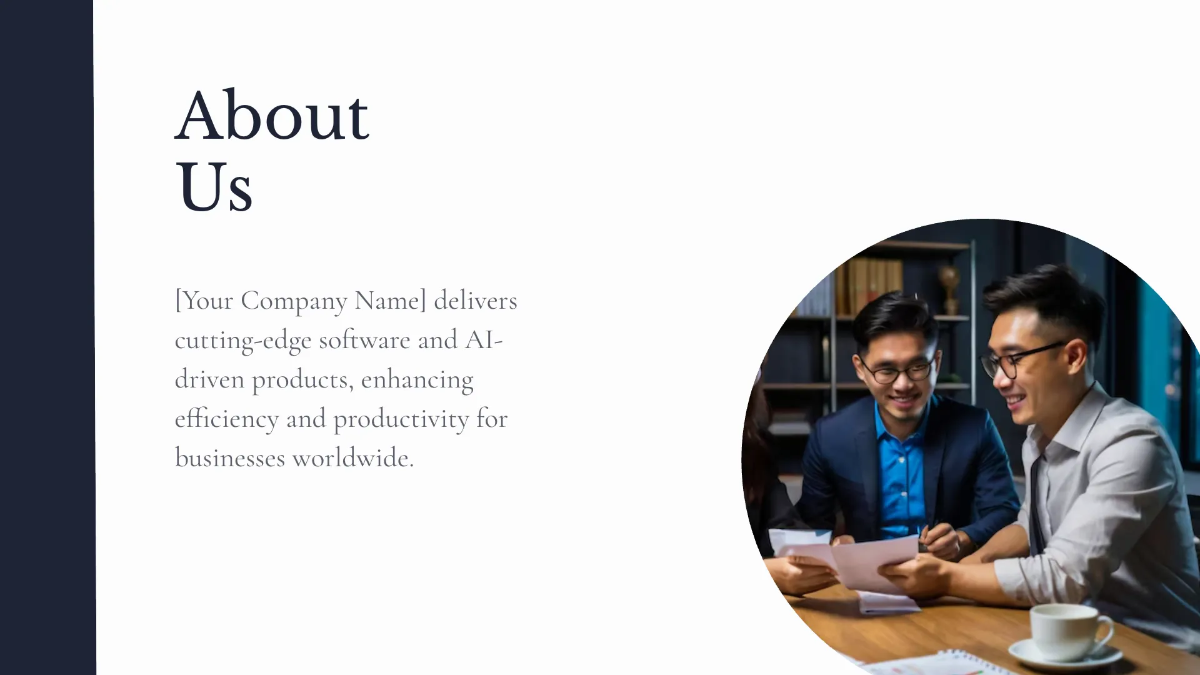 About Us

[Your Company Name] delivers cutting-edge software and AI-driven products, enhancing efficiency and productivity for businesses worldwide.